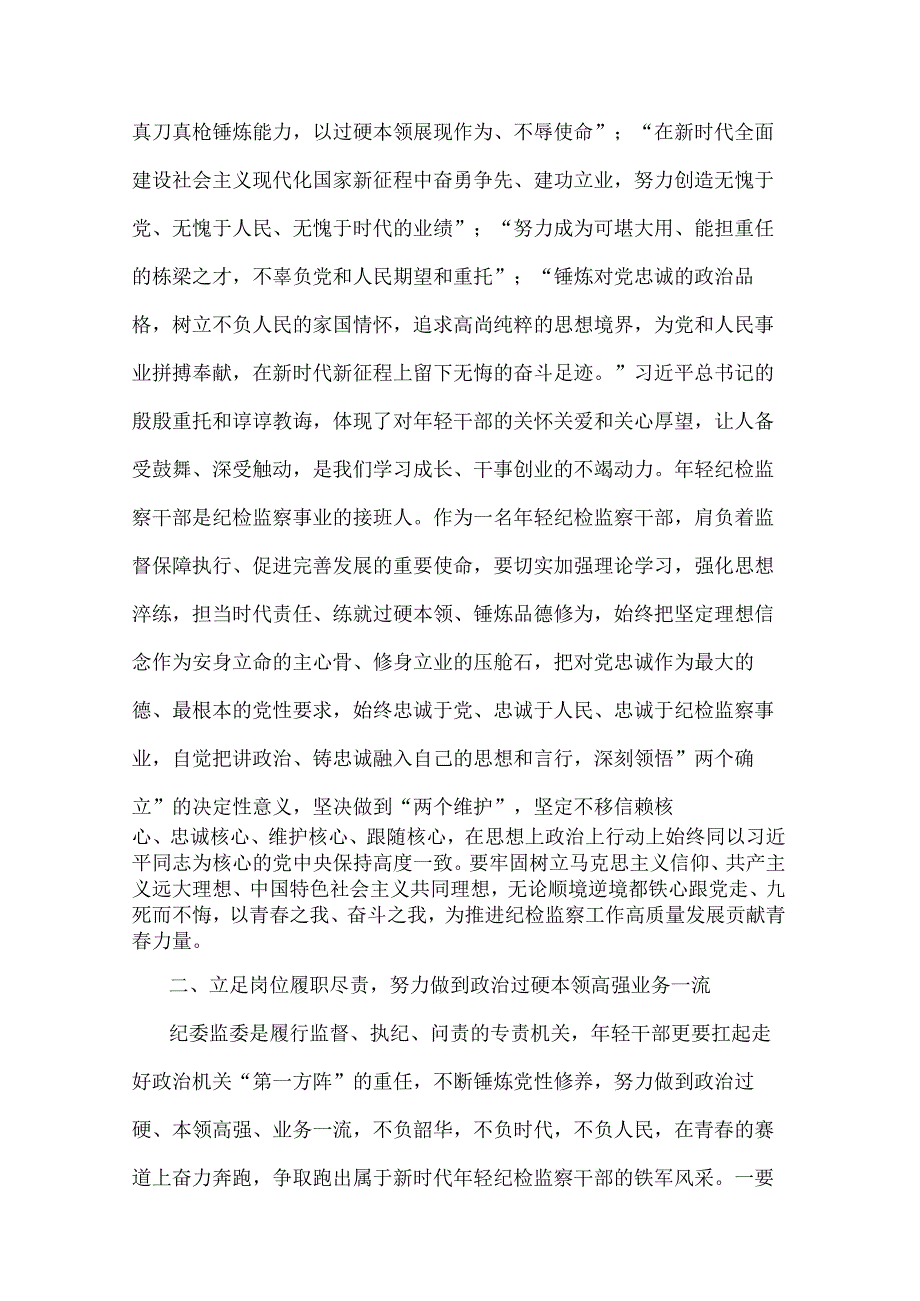 真刀真枪锤炼能力，以过硬本领展现作为、不辱使命”；“在新时代全面建设社会主义现代化国家新征程中奋勇争先、建功立业，努力创造无愧于党、无愧于人民、无愧于时代的业绩”；“努力成为可堪大用、能担重任的栋梁之才，不辜负党和人民期望和重托”；“锤炼对党忠诚的政治品格，树立不负人民的家国情怀，追求高尚纯粹的思想境界，为党和人民事业拼搏奉献，在新时代新征程上留下无悔的奋斗足迹。”习近平总书记的殷殷重托和谆谆教诲，体现了对年轻干部的关怀关爱和关心厚望，让人备受鼓舞、深受触动，是我们学习成长、干事创业的不竭动力。年轻纪检监察干部是纪检监察事业的接班人。作为一名年轻纪检监察干部，肩负着监督保障执行、促进完善发展的重要使命，要切实加强理论学习，强化思想淬练，担当时代责任、练就过硬本领、锤炼品德修为，始终把坚定理想信念作为安身立命的主心骨、修身立业的压舱石，把对党忠诚作为最大的德、最根本的党性要求，始终忠诚于党、忠诚于人民、忠诚于纪检监察事业，自觉把讲政治、铸忠诚融入自己的思想和言行，深刻领悟”两个确立”的决定性意义，坚决做到“两个维护”，坚定不移信赖核心、忠诚核心、维护核心、跟随核心，在思想上政治上行动上始终同以习近平同志为核心的党中央保持高度一致。要牢固树立马克思主义信仰、共产主义远大理想、中国特色社会主义共同理想，无论顺境逆境都铁心跟党走、九死而不悔，以青春之我、奋斗之我，为推进纪检监察工作高质量发展贡献青春力量。

二、立足岗位履职尽责，努力做到政治过硬本领高强业务一流

纪委监委是履行监督、执纪、问责的专责机关，年轻干部更要扛起走好政治机关“第一方阵”的重任，不断锤炼党性修养，努力做到政治过硬、本领高强、业务一流，不负韶华，不负时代，不负人民，在青春的赛道上奋力奔跑，争取跑出属于新时代年轻纪检监察干部的铁军风采。一要